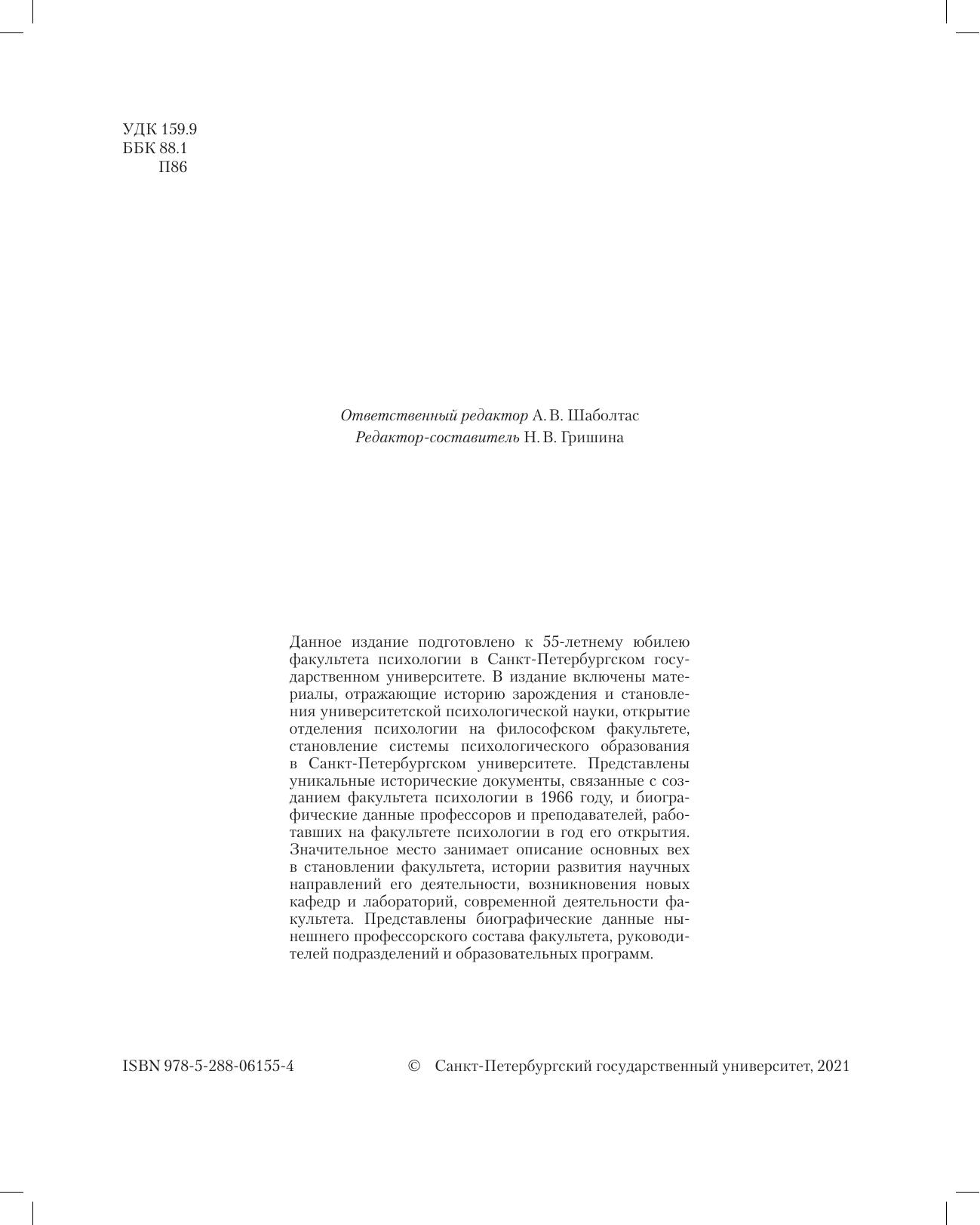 УДК 159.9
ББК 88.1
П86

Ответственный редактор А. В. Шаболтас
Редактор-составитель Н. В. Гришина

Данное издание подготовлено к 55-летнему юбилею факультета психологии в Санкт-Петербургском государственном университете. В издание включены материалы, отражающие историю зарождения и становления университетской психологической науки, открытие отделения психологии на философском факультете, становление системы психологического образования в Санкт-Петербургском университете. Представлены уникальные исторические документы, связанные с созданием факультета психологии в 1966 году, и биографические данные профессоров и преподавателей, работавших на факультете психологии в год его открытия. Значительное место занимает описание основных вех в становлении факультета, истории развития научных направлений его деятельности, возникновения новых кафедр и лабораторий, современной деятельности факультета. Представлены биографические данные нынешнего профессорского состава факультета, руководителей подразделений и образовательных программ.

ISBN 978-5-288-06155-4

© Санкт-Петербургский государственный университет, 2021